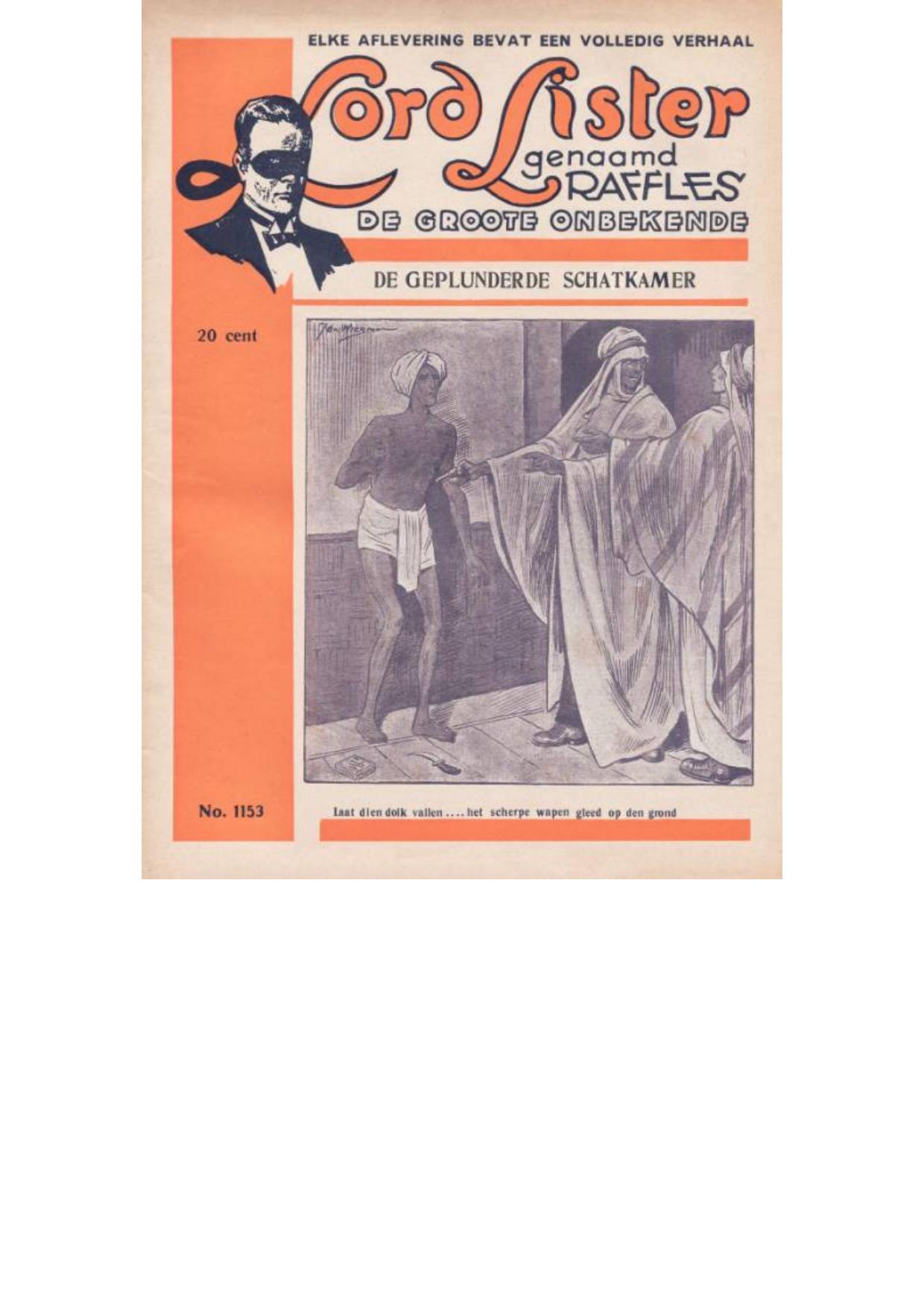 ELKE AFLEVERING BEVAT EEN VOLLEDIG VERHAAL

Lord Lister

genaamd
RAFFLES

DE GROOTE ONBEKENDE

DE GEPLUNDERDE SCHATKAMER

20 cent

No. 1153

Laat dien dolk vallen .... het scherpe wapen gleed op den grond